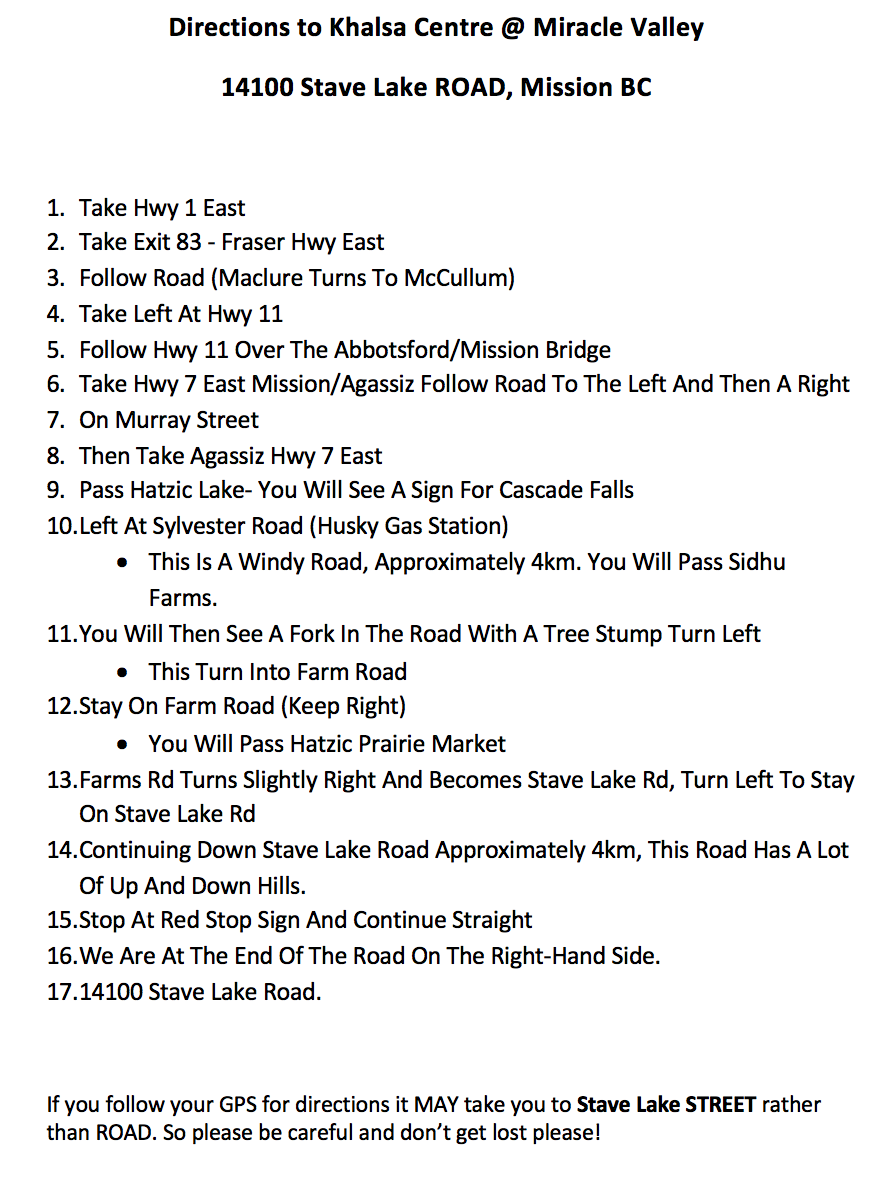 Directions to Khalsa Centre @ Miracle Valley

14100 Stave Lake ROAD, Mission BC

1. Take Hwy 1 East
2. Take Exit 83 - Fraser Hwy East
3. Follow Road (Maclure Turns To McCullum)
4. Take Left At Hwy 11
5. Follow Hwy 11 Over The Abbotsford/Mission Bridge
6. Take Hwy 7 East Mission/Agassiz Follow Road To The Left And Then A Right
7. On Murray Street
8. Then Take Agassiz Hwy 7 East
9. Pass Hatzic Lake- You Will See A Sign For Cascade Falls
10. Left At Sylvester Road (Husky Gas Station)
 • This Is A Windy Road, Approximately 4km. You Will Pass Sidhu Farms.
11. You Will Then See A Fork In The Road With A Tree Stump Turn Left
 • This Turn Into Farm Road
12. Stay On Farm Road (Keep Right)
 • You Will Pass Hatzic Prairie Market
13. Farms Rd Turns Slightly Right And Becomes Stave Lake Rd, Turn Left To Stay On Stave Lake Rd
14. Continuing Down Stave Lake Road Approximately 4km, This Road Has A Lot Of Up And Down Hills.
15. Stop At Red Stop Sign And Continue Straight
16. We Are At The End Of The Road On The Right-Hand Side.
17. 14100 Stave Lake Road.

If you follow your GPS for directions it MAY take you to **Stave Lake STREET** rather than ROAD. So please be careful and don't get lost please!